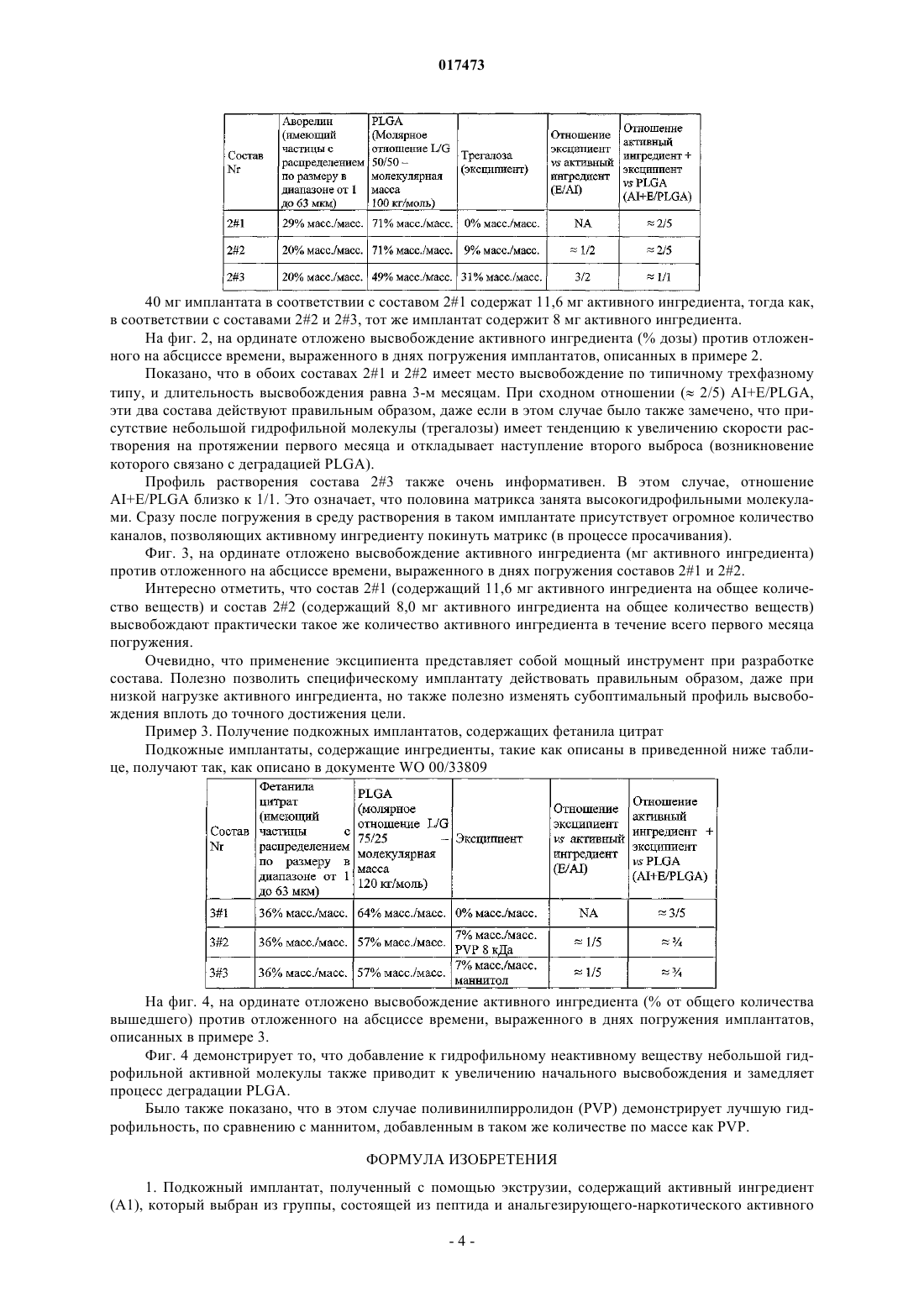 017473

| Состав Nr | Аворелин (имеющий частицы с распределением по размеру в диапазоне от 1 до 63 мкм) | PLGA (Молярное отношение L/G 50/50 – молекулярная масса 100 кг/моль) | Трегалоза (эксципиент) | Отношение эксципиент vs активный ингредиент (E/AI) | Отношение активный ингредиент + эксципиент vs PLGA (AI+E/PLGA) |
|---|---|---|---|---|---|
| 2#1 | 29% масс./масс. | 71% масс./масс. | 0% масс./масс. | NA | ≈ 2/5 |
| 2#2 | 20% масс./масс. | 71% масс./масс. | 9% масс./масс. | ≈ 1/2 | ≈ 2/5 |
| 2#3 | 20% масс./масс. | 49% масс./масс. | 31% масс./масс. | 3/2 | ≈ 1/1 |

40 мг имплантата в соответствии с составом 2#1 содержат 11,6 мг активного ингредиента, тогда как, в соответствии с составами 2#2 и 2#3, тот же имплантат содержит 8 мг активного ингредиента.

На фиг. 2, на ординате отложено высвобождение активного ингредиента (% дозы) против отложенного на абсциссе времени, выраженного в днях погружения имплантатов, описанных в примере 2.

Показано, что в обоих составах 2#1 и 2#2 имеет место высвобождение по типичному трехфазному типу, и длительность высвобождения равна 3-м месяцам. При сходном отношении (≈ 2/5) AI+E/PLGA, эти два состава действуют правильным образом, даже если в этом случае было также замечено, что присутствие небольшой гидрофильной молекулы (трегалозы) имеет тенденцию к увеличению скорости растворения на протяжении первого месяца и откладывает наступление второго выброса (возникновение которого связано с деградацией PLGA).

Профиль растворения состава 2#3 также очень информативен. В этом случае, отношение AI+E/PLGA близко к 1/1. Это означает, что половина матрикса занята высокогидрофильными молекулами. Сразу после погружения в среду растворения в таком имплантате присутствует огромное количество каналов, позволяющих активному ингредиенту покинуть матрикс (в процессе просачивания).

Фиг. 3, на ординате отложено высвобождение активного ингредиента (мг активного ингредиента) против отложенного на абсциссе времени, выраженного в днях погружения составов 2#1 и 2#2.

Интересно отметить, что состав 2#1 (содержащий 11,6 мг активного ингредиента на общее количество веществ) и состав 2#2 (содержащий 8,0 мг активного ингредиента на общее количество веществ) высвобождают практически такое же количество активного ингредиента в течение всего первого месяца погружения.

Очевидно, что применение эксципиента представляет собой мощный инструмент при разработке состава. Полезно позволить специфическому имплантату действовать правильным образом, даже при низкой нагрузке активного ингредиента, но также полезно изменять субоптимальный профиль высвобождения вплоть до точного достижения цели.

Пример 3. Получение подкожных имплантатов, содержащих фетанила цитрат

Подкожные имплантаты, содержащие ингредиенты, такие как описаны в приведенной ниже таблице, получают так, как описано в документе WO 00/33809

| Состав Nr | Фетанила цитрат (имеющий частицы с распределением по размеру в диапазоне от 1 до 63 мкм) | PLGA (молярное отношение L/G 75/25 – молекулярная масса 120 кг/моль) | Эксципиент | Отношение эксципиент vs активный ингредиент (E/AI) | Отношение активный ингредиент + эксципиент vs PLGA (AI+E/PLGA) |
|---|---|---|---|---|---|
| 3#1 | 36% масс./масс. | 64% масс./масс. | 0% масс./масс. | NA | ≈ 3/5 |
| 3#2 | 36% масс./масс. | 57% масс./масс. | 7% масс./масс. PVP 8 кДа | ≈ 1/5 | ≈ ¾ |
| 3#3 | 36% масс./масс. | 57% масс./масс. | 7% масс./масс. маннитол | ≈ 1/5 | ≈ ¾ |

На фиг. 4, на ординате отложено высвобождение активного ингредиента (% от общего количества вышедшего) против отложенного на абсциссе времени, выраженного в днях погружения имплантатов, описанных в примере 3.

Фиг. 4 демонстрирует то, что добавление к гидрофильному неактивному веществу небольшой гидрофильной активной молекулы также приводит к увеличению начального высвобождения и замедляет процесс деградации PLGA.

Было также показано, что в этом случае поливинилпирролидон (PVP) демонстрирует лучшую гидрофильность, по сравнению с маннитом, добавленным в таком же количестве по массе как PVP.

ФОРМУЛА ИЗОБРЕТЕНИЯ

1. Подкожный имплантат, полученный с помощью экструзии, содержащий активный ингредиент (A1), который выбран из группы, состоящей из пептида и анальгезирующего-наркотического активного

- 4 -